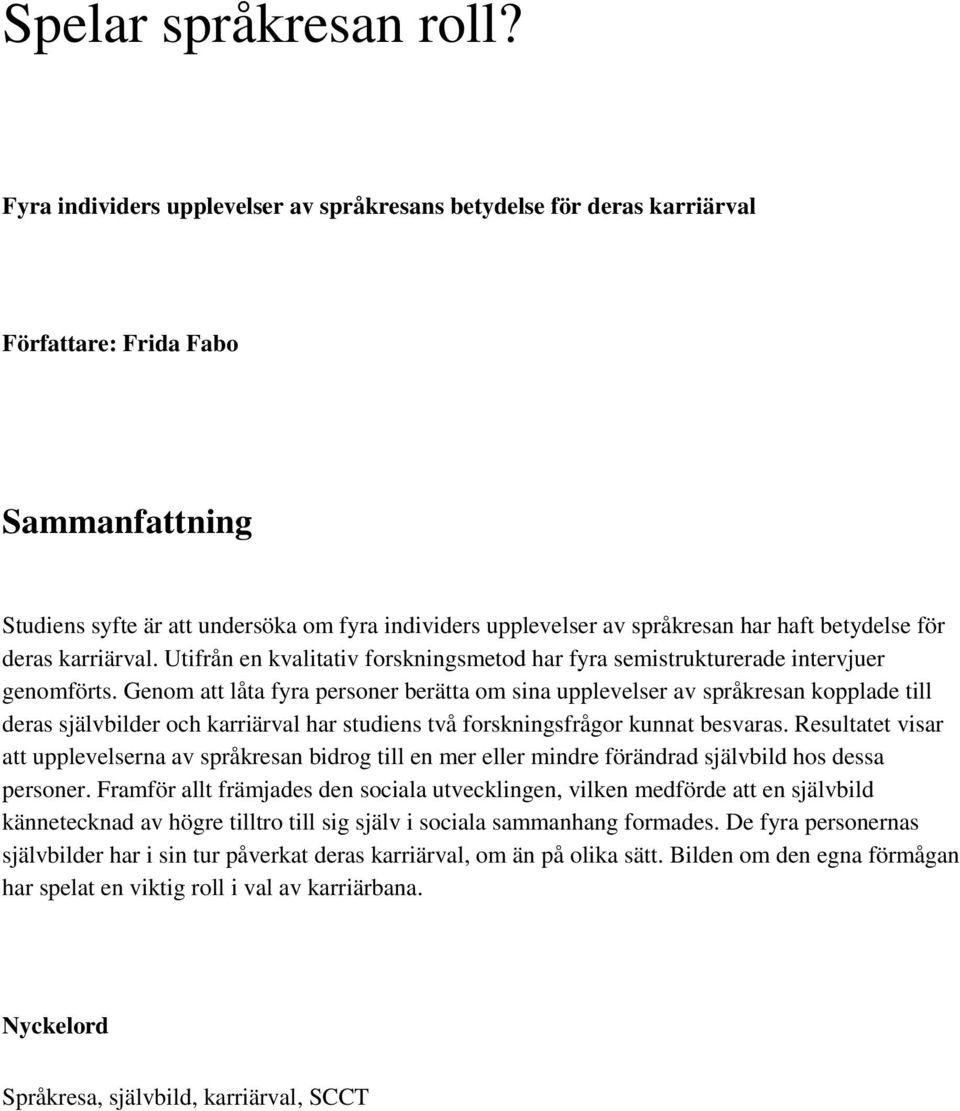 Spelar språkresan roll?

Fyra individers upplevelser av språkresans betydelse för deras karriärval

Författare: Frida Fabo

Sammanfattning

Studiens syfte är att undersöka om fyra individers upplevelser av språkresan har haft betydelse för deras karriärval. Utifrån en kvalitativ forskningsmetod har fyra semistrukturerade intervjuer genomförts. Genom att låta fyra personer berätta om sina upplevelser av språkresan kopplade till deras självbilder och karriärval har studiens två forskningsfrågor kunnat besvaras. Resultatet visar att upplevelserna av språkresan bidrog till en mer eller mindre förändrad självbild hos dessa personer. Framför allt främjades den sociala utvecklingen, vilken medförde att en självbild kännetecknad av högre tilltro till sig själv i sociala sammanhang formades. De fyra personernas självbilder har i sin tur påverkat deras karriärval, om än på olika sätt. Bilden om den egna förmågan har spelat en viktig roll i val av karriärbana.

Nyckelord

Språkresa, självbild, karriärval, SCCT